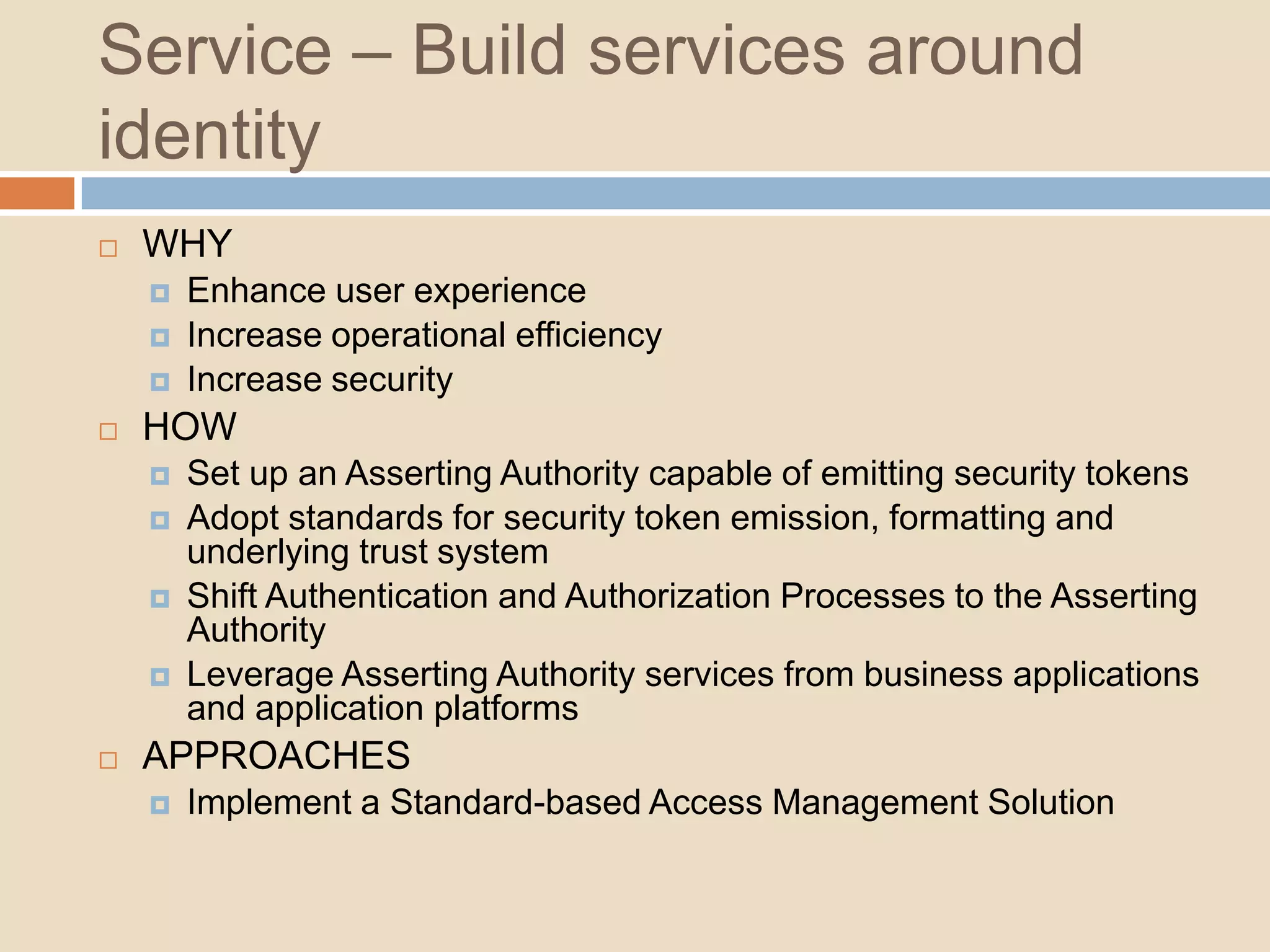 Service – Build services around identity

WHY
Enhance user experience
Increase operational efficiency
Increase security

HOW
Set up an Asserting Authority capable of emitting security tokens
Adopt standards for security token emission, formatting and underlying trust system
Shift Authentication and Authorization Processes to the Asserting Authority
Leverage Asserting Authority services from business applications and application platforms

APPROACHES
Implement a Standard-based Access Management Solution